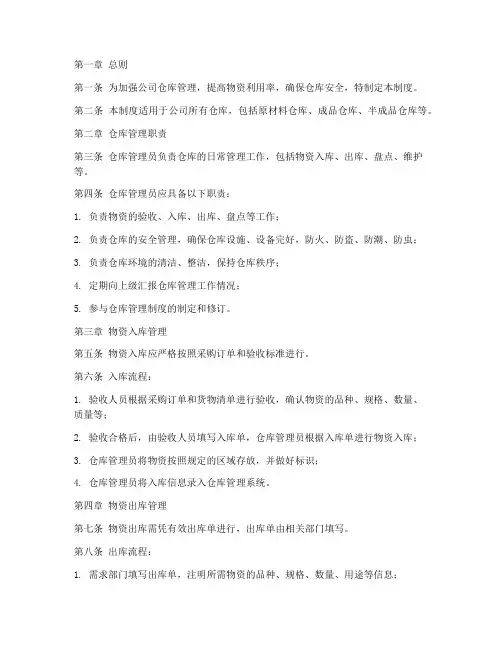 第一章 总则

第一条 为加强公司仓库管理，提高物资利用率，确保仓库安全，特制定本制度。

第二条 本制度适用于公司所有仓库，包括原材料仓库、成品仓库、半成品仓库等。

第二章 仓库管理职责

第三条 仓库管理员负责仓库的日常管理工作，包括物资入库、出库、盘点、维护等。

第四条 仓库管理员应具备以下职责：

1. 负责物资的验收、入库、出库、盘点等工作；

2. 负责仓库的安全管理，确保仓库设施、设备完好，防火、防盗、防潮、防虫；

3. 负责仓库环境的清洁、整洁，保持仓库秩序；

4. 定期向上级汇报仓库管理工作情况；

5. 参与仓库管理制度的制定和修订。

第三章 物资入库管理

第五条 物资入库应严格按照采购订单和验收标准进行。

第六条 入库流程：

1. 验收人员根据采购订单和货物清单进行验收，确认物资的品种、规格、数量、质量等；

2. 验收合格后，由验收人员填写入库单，仓库管理员根据入库单进行物资入库；

3. 仓库管理员将物资按照规定的区域存放，并做好标识；

4. 仓库管理员将入库信息录入仓库管理系统。

第四章 物资出库管理

第七条 物资出库需凭有效出库单进行，出库单由相关部门填写。

第八条 出库流程：

1. 需求部门填写出库单，注明所需物资的品种、规格、数量、用途等信息；